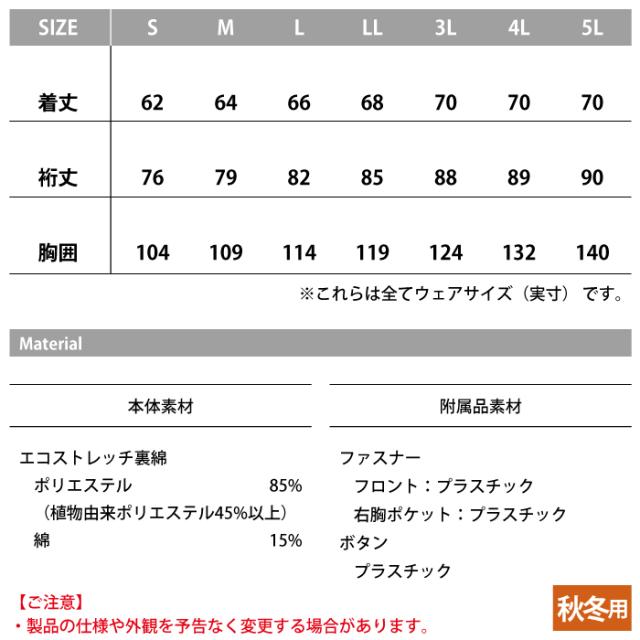 | SIZE | S | M | L | LL | 3L | 4L | 5L |
|---|---|---|---|---|---|---|---|
| 着丈 | 62 | 64 | 66 | 68 | 70 | 70 | 70 |
| 裄丈 | 76 | 79 | 82 | 85 | 88 | 89 | 90 |
| 胸囲 | 104 | 109 | 114 | 119 | 124 | 132 | 140 |

※これらは全てウェアサイズ（実寸）です。

Material

本体素材

エコストレッチ裏綿
ポリエステル 85%
（植物由来ポリエステル45%以上）
綿 15%

附属品素材

ファスナー
フロント：プラスチック
右胸ポケット：プラスチック
ボタン
プラスチック

【ご注意】
・製品の仕様や外観を予告なく変更する場合があります。

秋冬用